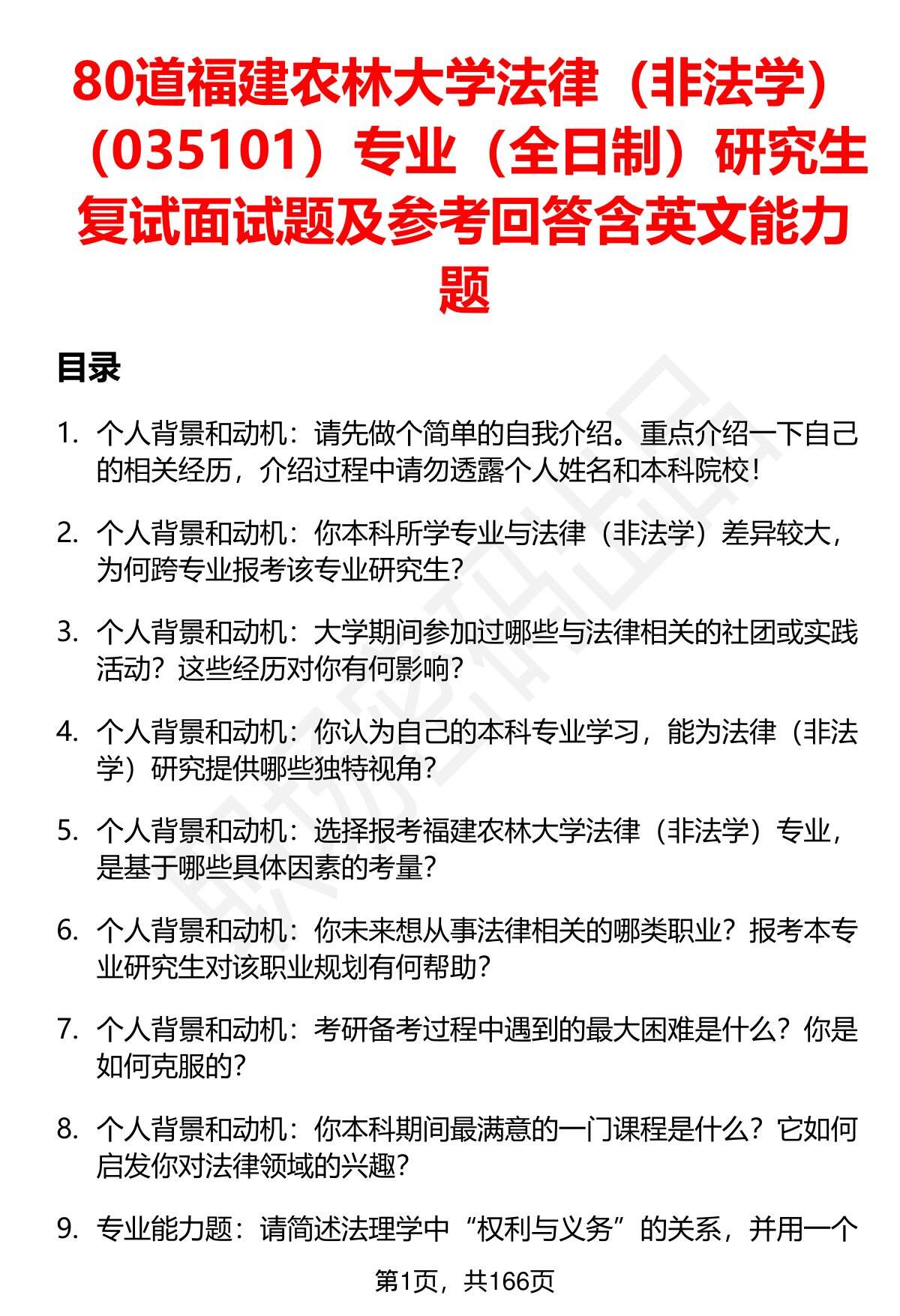 80道福建农林大学法律（非法学）（035101）专业（全日制）研究生复试面试题及参考回答含英文能力题

目录

1. 个人背景和动机：请先做个简单的自我介绍。重点介绍一下自己的相关经历，介绍过程中请勿透露个人姓名和本科院校！

2. 个人背景和动机：你本科所学专业与法律（非法学）差异较大，为何跨专业报考该专业研究生？

3. 个人背景和动机：大学期间参加过哪些与法律相关的社团或实践活动？这些经历对你有何影响？

4. 个人背景和动机：你认为自己的本科专业学习，能为法律（非法学）研究提供哪些独特视角？

5. 个人背景和动机：选择报考福建农林大学法律（非法学）专业，是基于哪些具体因素的考量？

6. 个人背景和动机：你未来想从事法律相关的哪类职业？报考本专业研究生对该职业规划有何帮助？

7. 个人背景和动机：考研备考过程中遇到的最大困难是什么？你是如何克服的？

8. 个人背景和动机：你本科期间最满意的一门课程是什么？它如何启发你对法律领域的兴趣？

9. 专业能力题：请简述法理学中“权利与义务”的关系，并用一个

第1页，共166页